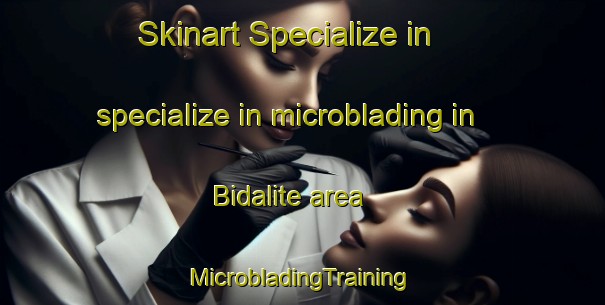 Skinart Specialize in

specialize in microblading in

Bidalite area

MicrobladingTraining